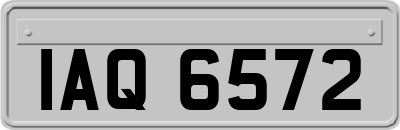 IAQ 6572